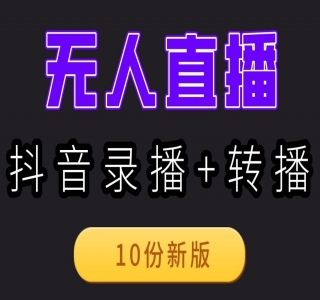 无人直播

抖音录播+转播

10份新版